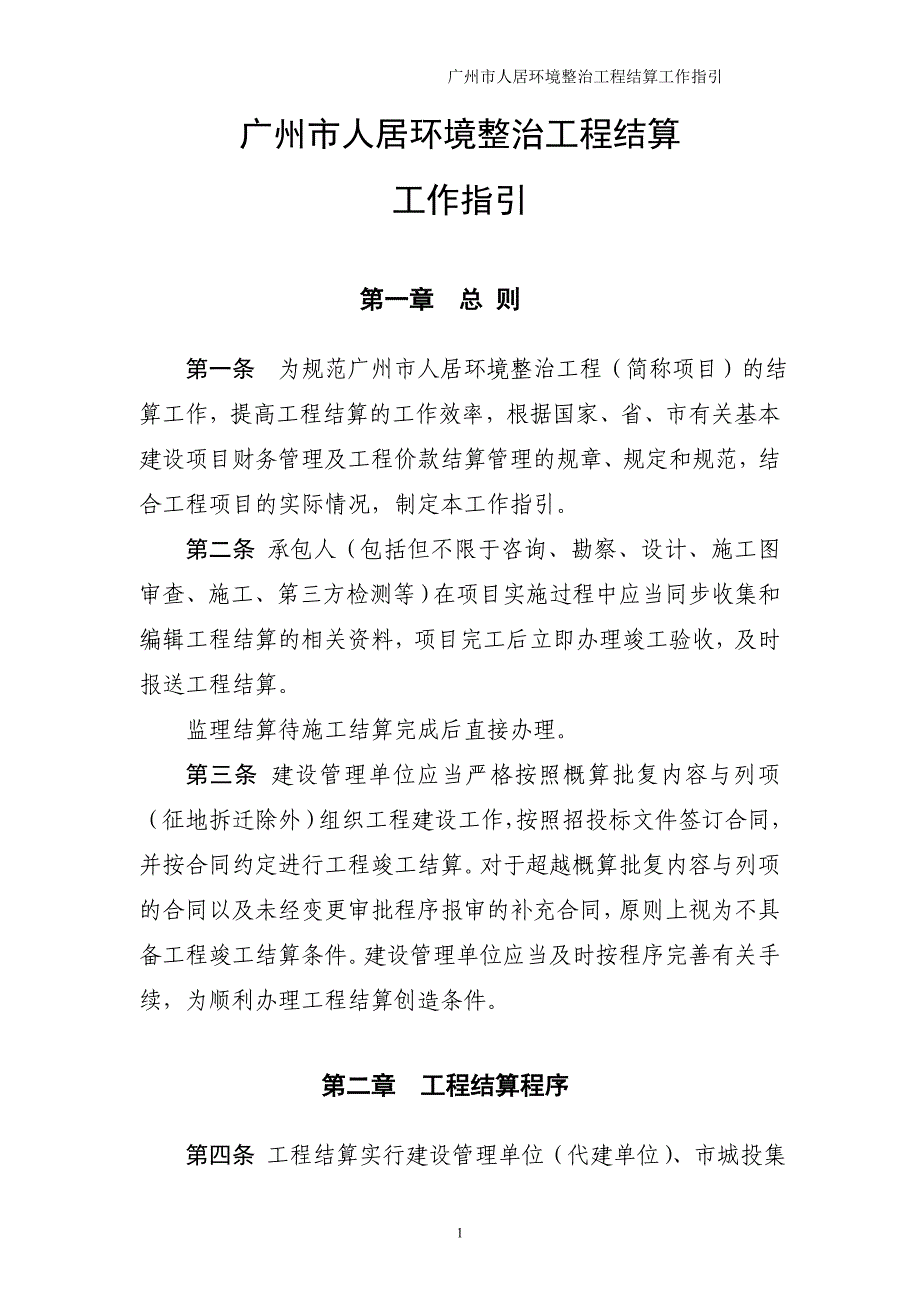 广州市人居环境整治工程结算工作指引

广州市人居环境整治工程结算

工作指引

第一章　总 则

第一条　为规范广州市人居环境整治工程（简称项目）的结算工作，提高工程结算的工作效率，根据国家、省、市有关基本建设项目财务管理及工程价款结算管理的规章、规定和规范，结合工程项目的实际情况，制定本工作指引。

第二条 承包人（包括但不限于咨询、勘察、设计、施工图审查、施工、第三方检测等）在项目实施过程中应当同步收集和编辑工程结算的相关资料，项目完工后立即办理竣工验收，及时报送工程结算。

监理结算待施工结算完成后直接办理。

第三条 建设管理单位应当严格按照概算批复内容与列项（征地拆迁除外）组织工程建设工作，按照招投标文件签订合同，并按合同约定进行工程竣工结算。对于超越概算批复内容与列项的合同以及未经变更审批程序报审的补充合同，原则上视为不具备工程竣工结算条件。建设管理单位应当及时按程序完善有关手续，为顺利办理工程结算创造条件。

第二章　工程结算程序

第四条 工程结算实行建设管理单位（代建单位）、市城投集

1